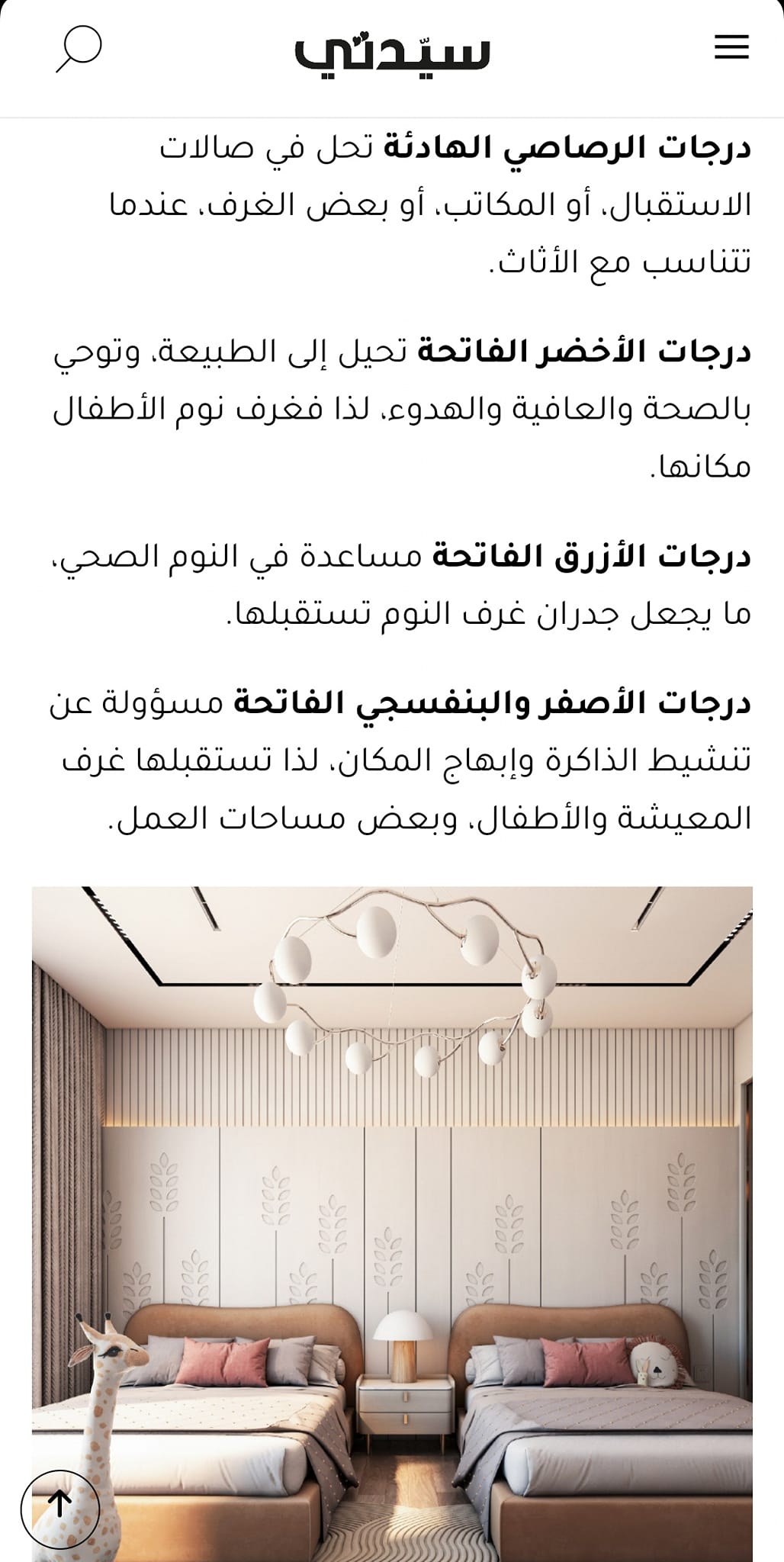 سيّدتي

درجات الرصاصي الهادئة تحل في صالات الاستقبال، أو المكاتب، أو بعض الغرف، عندما تتناسب مع الأثاث.

درجات الأخضر الفاتحة تحيل إلى الطبيعة، وتوحي بالصحة والعافية والهدوء، لذا فغرف نوم الأطفال مكانها.

درجات الأزرق الفاتحة مساعدة في النوم الصحي، ما يجعل جدران غرف النوم تستقبلها.

درجات الأصفر والبنفسجي الفاتحة مسؤولة عن تنشيط الذاكرة وإبهاج المكان، لذا تستقبلها غرف المعيشة والأطفال، وبعض مساحات العمل.